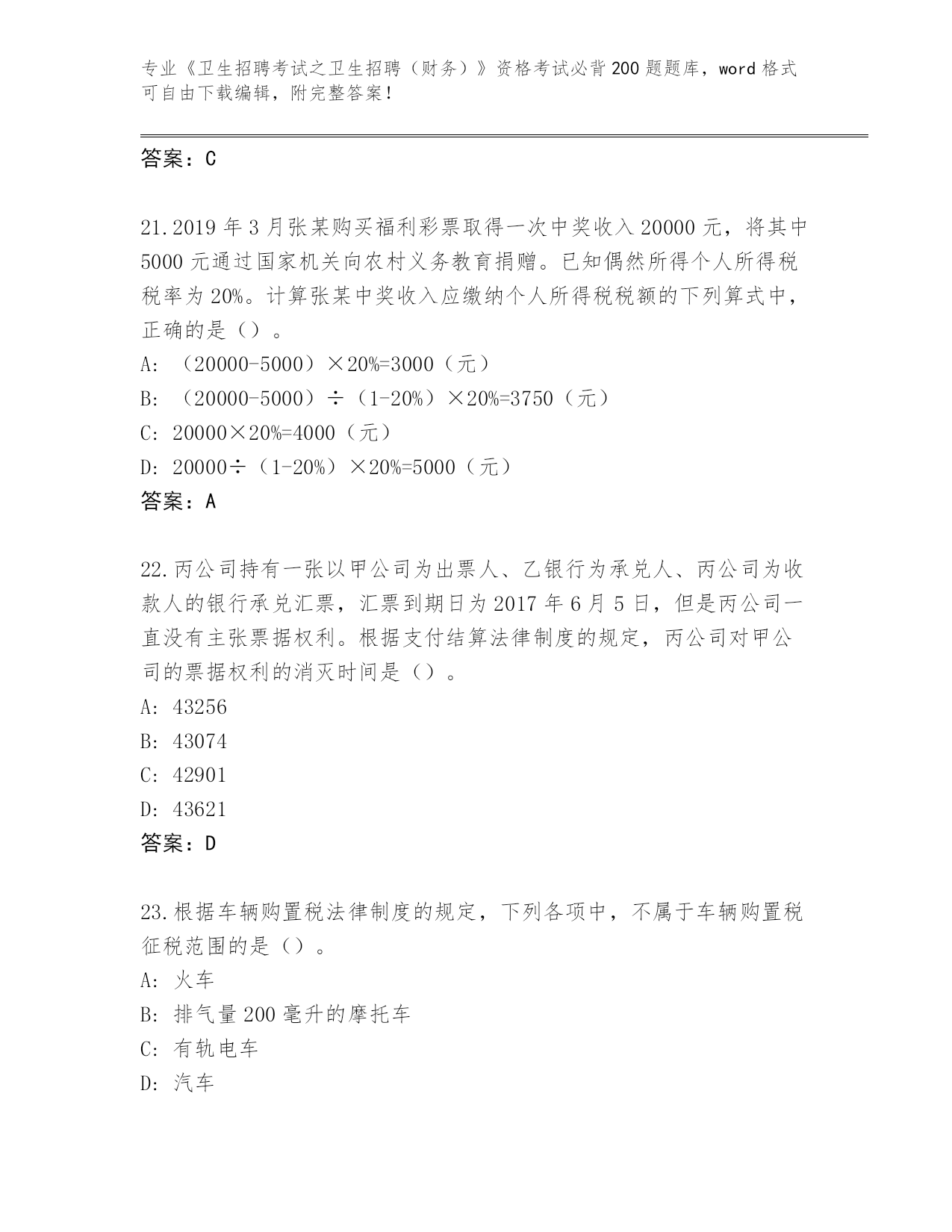 专业《卫生招聘考试之卫生招聘（财务）》资格考试必背200题题库，word格式可自由下载编辑，附完整答案！

答案：C

21.2019年3月张某购买福利彩票取得一次中奖收入20000元，将其中5000元通过国家机关向农村义务教育捐赠。已知偶然所得个人所得税税率为20%。计算张某中奖收入应缴纳个人所得税税额的下列算式中，正确的是（）。

A: （20000-5000）×20%=3000（元）

B: （20000-5000）÷（1-20%）×20%=3750（元）

C: 20000×20%=4000（元）

D: 20000÷（1-20%）×20%=5000（元）

答案：A

22.丙公司持有一张以甲公司为出票人、乙银行为承兑人、丙公司为收款人的银行承兑汇票，汇票到期日为2017年6月5日，但是丙公司一直没有主张票据权利。根据支付结算法律制度的规定，丙公司对甲公司的票据权利的消灭时间是（）。

A: 43256

B: 43074

C: 42901

D: 43621

答案：D

23.根据车辆购置税法律制度的规定，下列各项中，不属于车辆购置税征税范围的是（）。

A: 火车

B: 排气量200毫升的摩托车

C: 有轨电车

D: 汽车